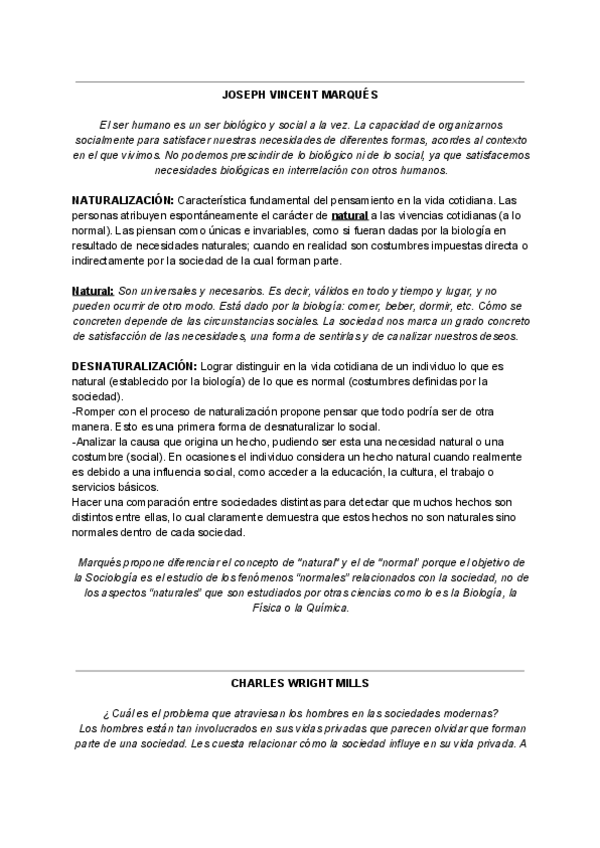 JOSEPH VINCENT MARQUÉS

El ser humano es un ser biológico y social a la vez. La capacidad de organizarnos socialmente para satisfacer nuestras necesidades de diferentes formas, acordes al contexto en el que vivimos. No podemos prescindir de lo biológico ni de lo social, ya que satisfacemos necesidades biológicas en interrelación con otros humanos.

NATURALIZACIÓN: Característica fundamental del pensamiento en la vida cotidiana. Las personas atribuyen espontáneamente el carácter de natural a las vivencias cotidianas (a lo normal). Las piensan como únicas e invariables, como si fueran dadas por la biología en resultado de necesidades naturales; cuando en realidad son costumbres impuestas directa o indirectamente por la sociedad de la cual forman parte.

Natural: Son universales y necesarios. Es decir, válidos en todo y tiempo y lugar, y no pueden ocurrir de otro modo. Está dado por la biología: comer, beber, dormir, etc. Cómo se concreten depende de las circunstancias sociales. La sociedad nos marca un grado concreto de satisfacción de las necesidades, una forma de sentirlas y de canalizar nuestros deseos.

DESNATURALIZACIÓN: Lograr distinguir en la vida cotidiana de un individuo lo que es natural (establecido por la biología) de lo que es normal (costumbres definidas por la sociedad).
-Romper con el proceso de naturalización propone pensar que todo podría ser de otra manera. Esto es una primera forma de desnaturalizar lo social.
-Analizar la causa que origina un hecho, pudiendo ser esta una necesidad natural o una costumbre (social). En ocasiones el individuo considera un hecho natural cuando realmente es debido a una influencia social, como acceder a la educación, la cultura, el trabajo o servicios básicos.
Hacer una comparación entre sociedades distintas para detectar que muchos hechos son distintos entre ellas, lo cual claramente demuestra que estos hechos no son naturales sino normales dentro de cada sociedad.

Marqués propone diferenciar el concepto de "natural" y el de "normal" porque el objetivo de la Sociología es el estudio de los fenómenos "normales" relacionados con la sociedad, no de los aspectos "naturales" que son estudiados por otras ciencias como lo es la Biología, la Física o la Química.

CHARLES WRIGHT MILLS

¿Cuál es el problema que atraviesan los hombres en las sociedades modernas?
Los hombres están tan involucrados en sus vidas privadas que parecen olvidar que forman parte de una sociedad. Les cuesta relacionar cómo la sociedad influye en su vida privada. A